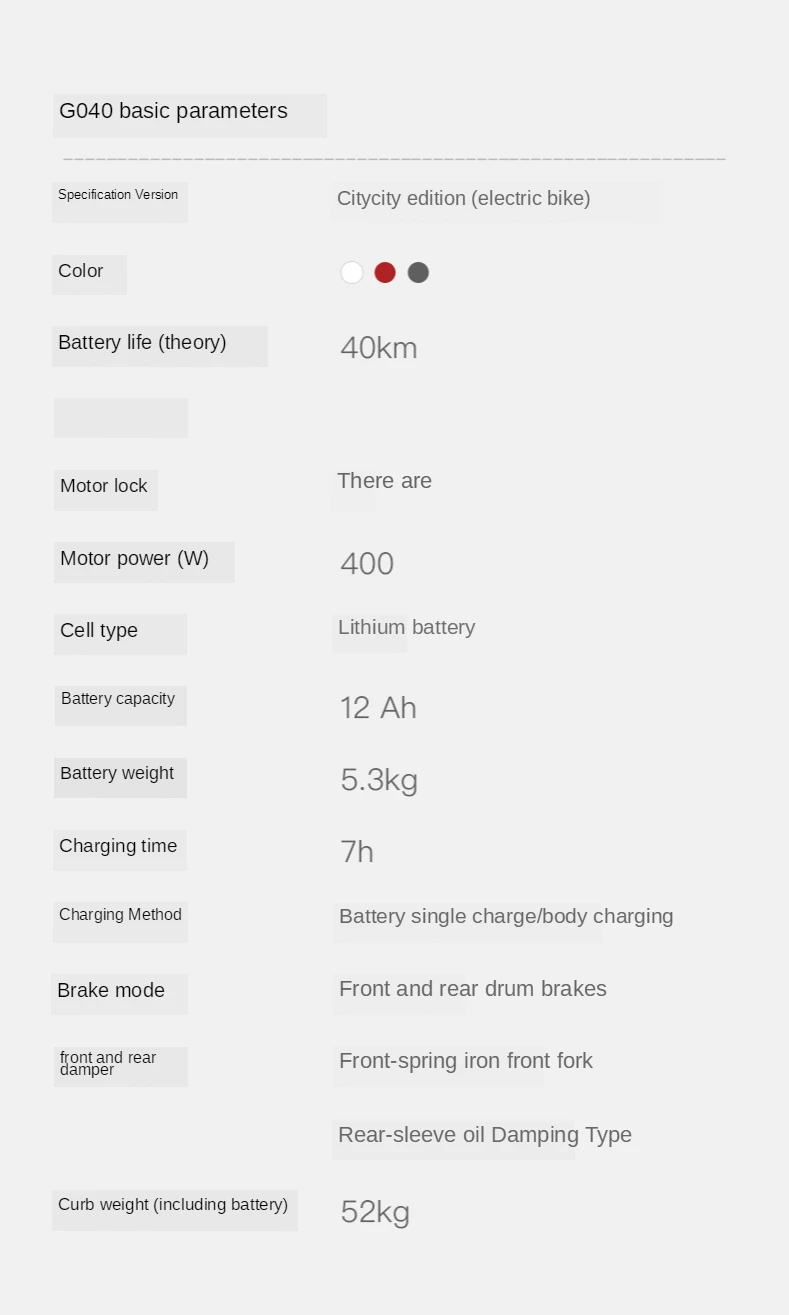 G040 basic parameters

Specification Version
Citycity edition (electric bike)

Color

Battery life (theory)
40km

Motor lock
There are

Motor power (W)
400

Cell type
Lithium battery

Battery capacity
12 Ah

Battery weight
5.3kg

Charging time
7h

Charging Method
Battery single charge/body charging

Brake mode
Front and rear drum brakes

front and rear damper
Front-spring iron front fork

Rear-sleeve oil Damping Type

Curb weight (including battery)
52kg